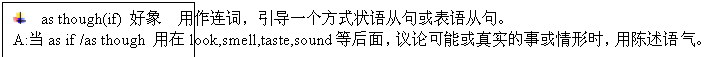 as though(if) 好象 用作连词，引导一个方式状语从句或表语从句。
A:当 as if /as though 用在 look,smell,taste,sound 等后面，议论可能或真实的事或情形时，用陈述语气。